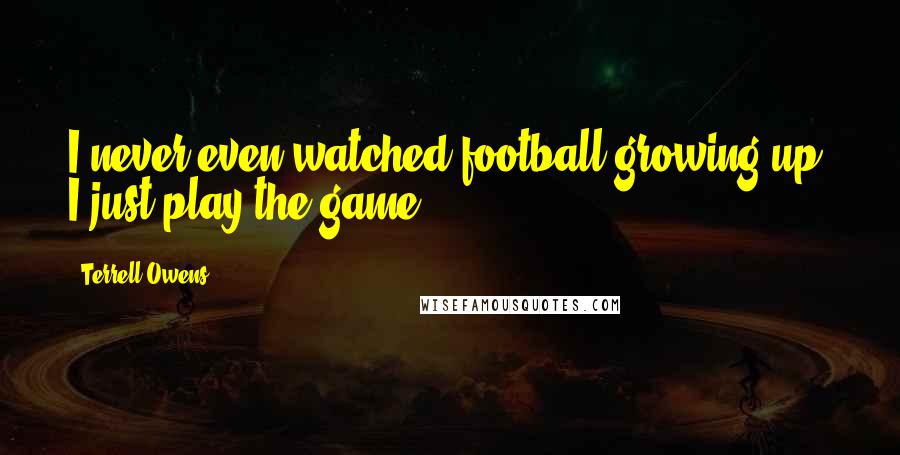 I never even watched football growing up. I just play the game.

Terrell Owens

WISEFAMOUSQUOTES.COM